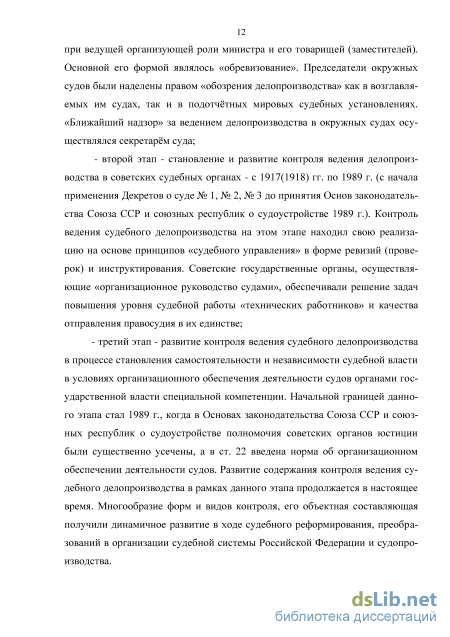 12

при ведущей организующей роли министра и его товарищей (заместителей). Основной его формой являлось «обревизование». Председатели окружных судов были наделены правом «обозрения делопроизводства» как в возглавляемых им судах, так и в подотчётных мировых судебных установлениях. «Ближайший надзор» за ведением делопроизводства в окружных судах осуществлялся секретарём суда;

- второй этап - становление и развитие контроля ведения делопроизводства в советских судебных органах - с 1917(1918) гг. по 1989 г. (с начала применения Декретов о суде № 1, № 2, № 3 до принятия Основ законодательства Союза ССР и союзных республик о судоустройстве 1989 г.). Контроль ведения судебного делопроизводства на этом этапе находил свою реализацию на основе принципов «судебного управления» в форме ревизий (проверок) и инструктирования. Советские государственные органы, осуществляющие «организационное руководство судами», обеспечивали решение задач повышения уровня судебной работы «технических работников» и качества отправления правосудия в их единстве;

- третий этап - развитие контроля ведения судебного делопроизводства в процессе становления самостоятельности и независимости судебной власти в условиях организационного обеспечения деятельности судов органами государственной власти специальной компетенции. Начальной границей данного этапа стал 1989 г., когда в Основах законодательства Союза ССР и союзных республик о судоустройстве полномочия советских органов юстиции были существенно усечены, а в ст. 22 введена норма об организационном обеспечении деятельности судов. Развитие содержания контроля ведения судебного делопроизводства в рамках данного этапа продолжается в настоящее время. Многообразие форм и видов контроля, его объектная составляющая получили динамичное развитие в ходе судебного реформирования, преобразований в организации судебной системы Российской Федерации и судопроизводства.

dsLib.net
библиотека диссертаций